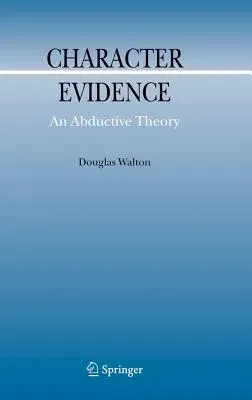 CHARACTER
EVIDENCE
An Abductive Theory

Douglas Walton

Springer